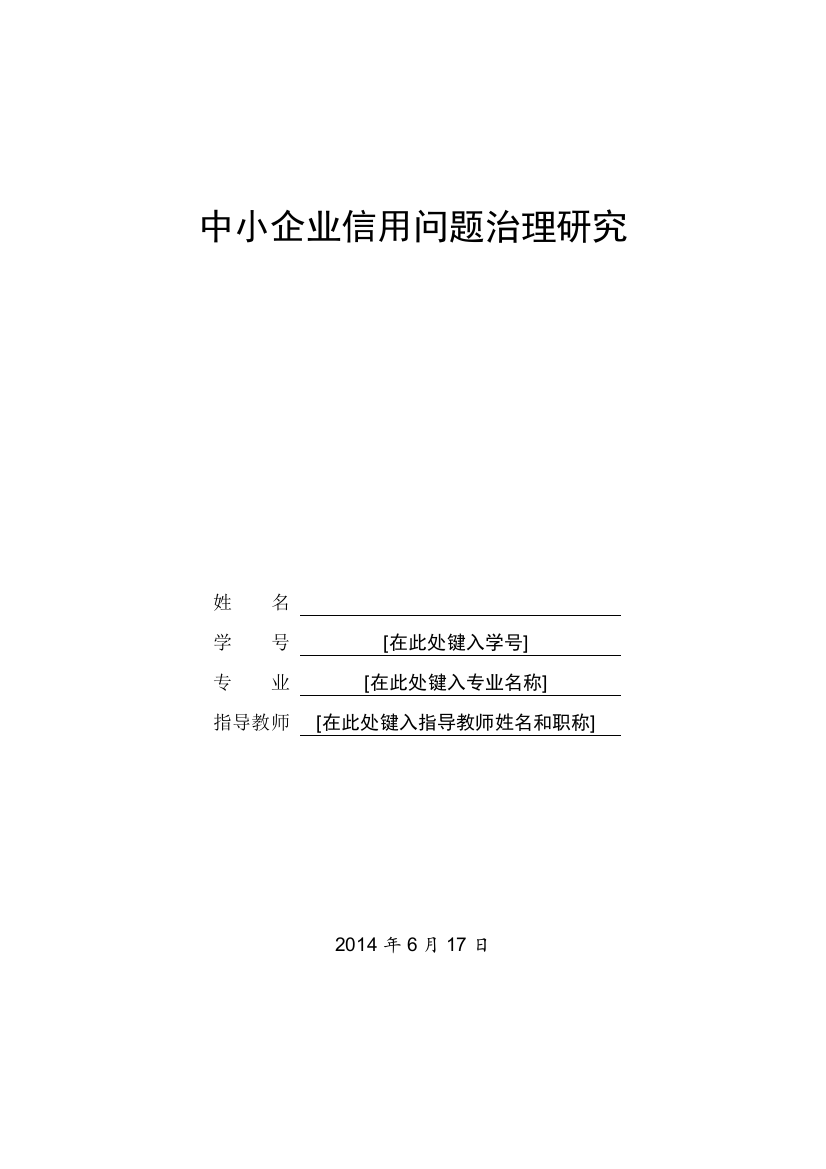 中小企业信用问题治理研究

姓　　名

学　　号　[在此处键入学号]

专　　业　[在此处键入专业名称]

指导教师　[在此处键入指导教师姓名和职称]

2014 年 6 月 17 日